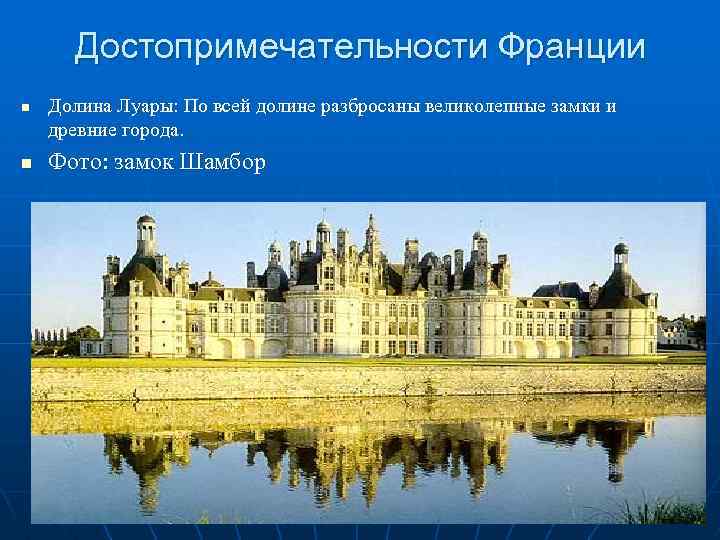 Достопримечательности Франции

Долина Луары: По всей долине разбросаны великолепные замки и древние города.

Фото: замок Шамбор